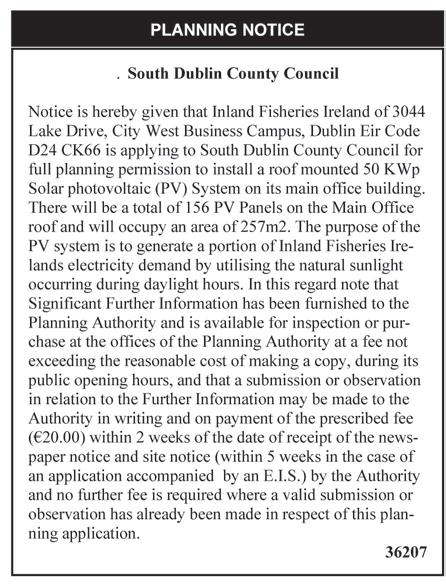 PLANNING NOTICE

. South Dublin County Council

Notice is hereby given that Inland Fisheries Ireland of 3044 Lake Drive, City West Business Campus, Dublin Eir Code D24 CK66 is applying to South Dublin County Council for full planning permission to install a roof mounted 50 KWp Solar photovoltaic (PV) System on its main office building. There will be a total of 156 PV Panels on the Main Office roof and will occupy an area of 257m2. The purpose of the PV system is to generate a portion of Inland Fisheries Irelands electricity demand by utilising the natural sunlight occurring during daylight hours. In this regard note that Significant Further Information has been furnished to the Planning Authority and is available for inspection or purchase at the offices of the Planning Authority at a fee not exceeding the reasonable cost of making a copy, during its public opening hours, and that a submission or observation in relation to the Further Information may be made to the Authority in writing and on payment of the prescribed fee (€20.00) within 2 weeks of the date of receipt of the newspaper notice and site notice (within 5 weeks in the case of an application accompanied by an E.I.S.) by the Authority and no further fee is required where a valid submission or observation has already been made in respect of this planning application.

36207